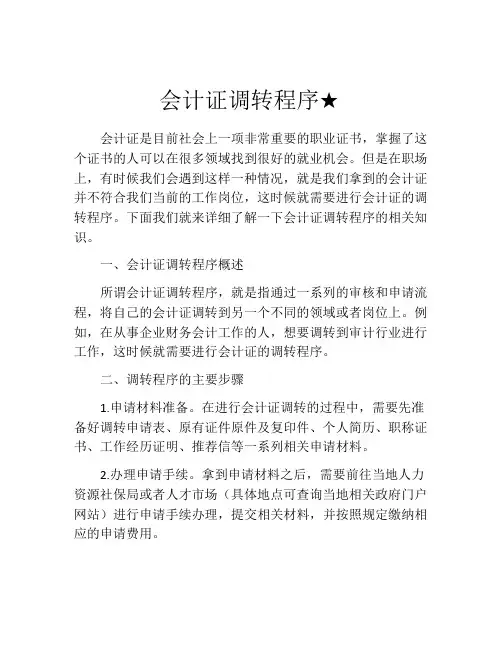 会计证调转程序★

会计证是目前社会上一项非常重要的职业证书，掌握了这个证书的人可以在很多领域找到很好的就业机会。但是在职场上，有时候我们会遇到这样一种情况，就是我们拿到的会计证并不符合我们当前的工作岗位，这时候就需要进行会计证的调转程序。下面我们就来详细了解一下会计证调转程序的相关知识。

一、会计证调转程序概述

所谓会计证调转程序，就是指通过一系列的审核和申请流程，将自己的会计证调转到另一个不同的领域或者岗位上。例如，在从事企业财务会计工作的人，想要调转到审计行业进行工作，这时候就需要进行会计证的调转程序。

二、调转程序的主要步骤

1.申请材料准备。在进行会计证调转的过程中，需要先准备好调转申请表、原有证件原件及复印件、个人简历、职称证书、工作经历证明、推荐信等一系列相关申请材料。

2.办理申请手续。拿到申请材料之后，需要前往当地人力资源社保局或者人才市场（具体地点可查询当地相关政府门户网站）进行申请手续办理，提交相关材料，并按照规定缴纳相应的申请费用。